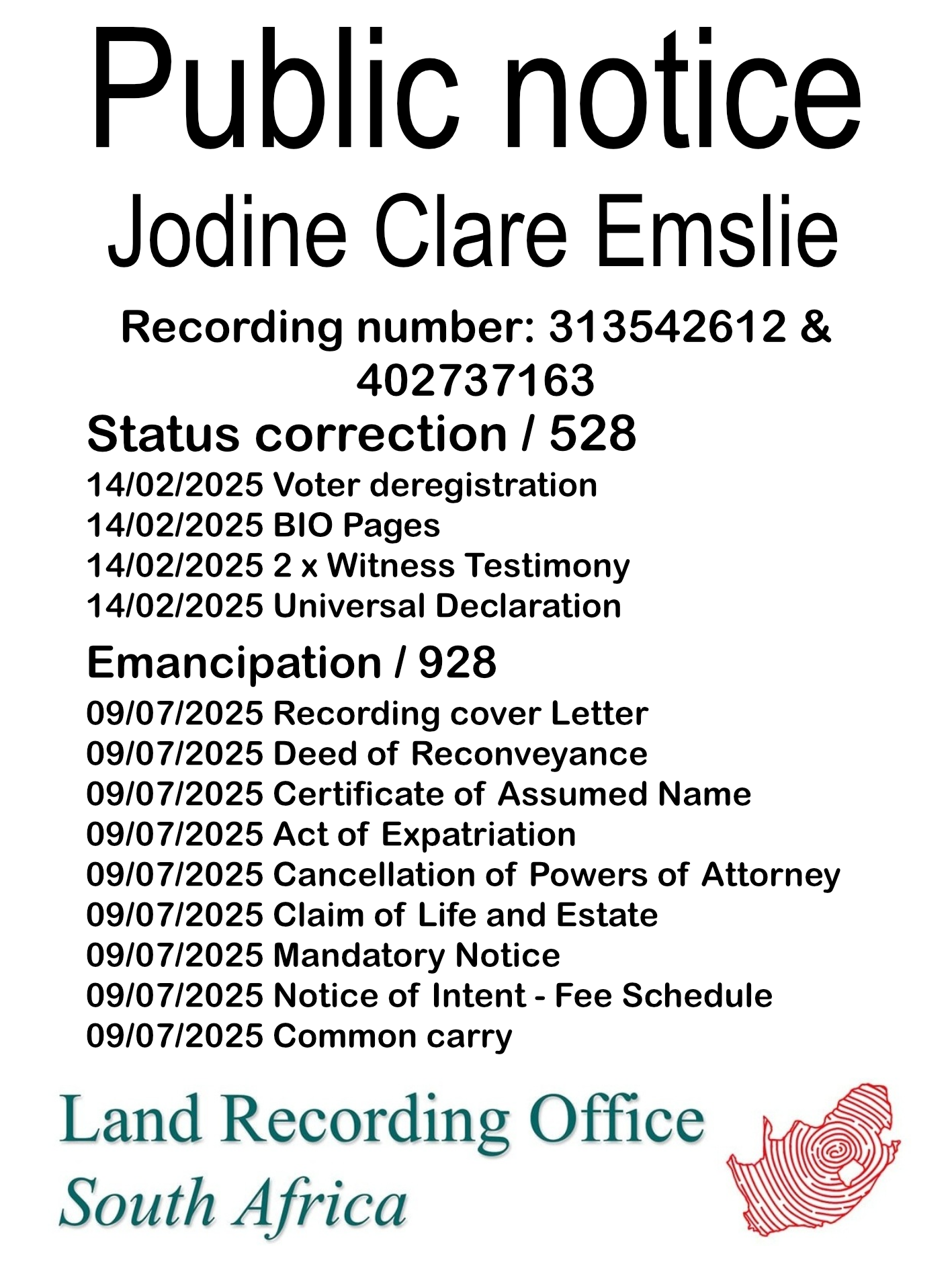 Public notice

Jodine Clare Emslie

Recording number: 313542612 & 402737163

Status correction / 528

14/02/2025 Voter deregistration
14/02/2025 BIO Pages
14/02/2025 2 x Witness Testimony
14/02/2025 Universal Declaration

Emancipation / 928

09/07/2025 Recording cover Letter
09/07/2025 Deed of Reconveyance
09/07/2025 Certificate of Assumed Name
09/07/2025 Act of Expatriation
09/07/2025 Cancellation of Powers of Attorney
09/07/2025 Claim of Life and Estate
09/07/2025 Mandatory Notice
09/07/2025 Notice of Intent - Fee Schedule
09/07/2025 Common carry

Land Recording Office
South Africa